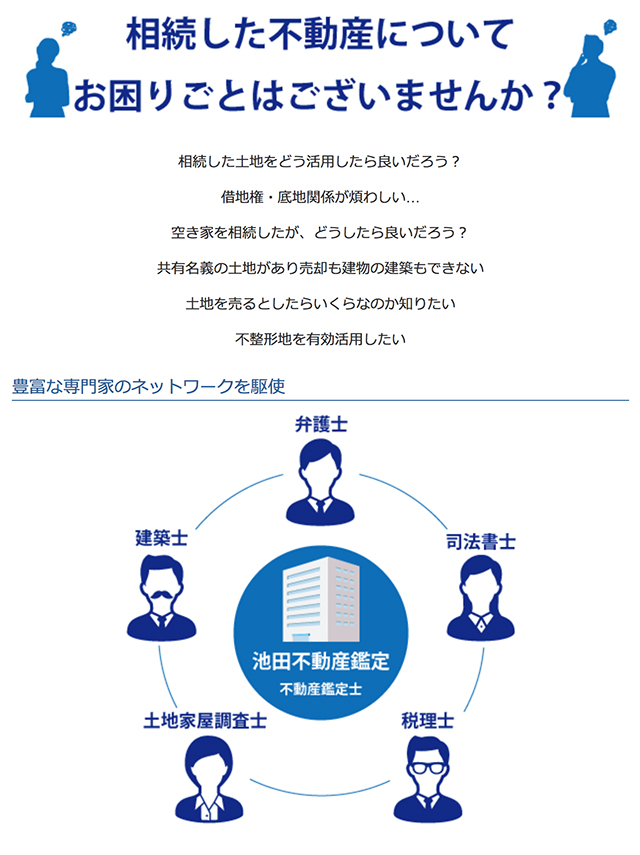 相続した不動産について
お困りごとはございませんか？

相続した土地をどう活用したら良いだろう？

借地権・底地関係が煩わしい…

空き家を相続したが、どうしたら良いだろう？

共有名義の土地があり売却も建物の建築もできない

土地を売るとしたらいくらなのか知りたい

不整形地を有効活用したい

豊富な専門家のネットワークを駆使

弁護士

建築士

司法書士

池田不動産鑑定
不動産鑑定士

土地家屋調査士

税理士